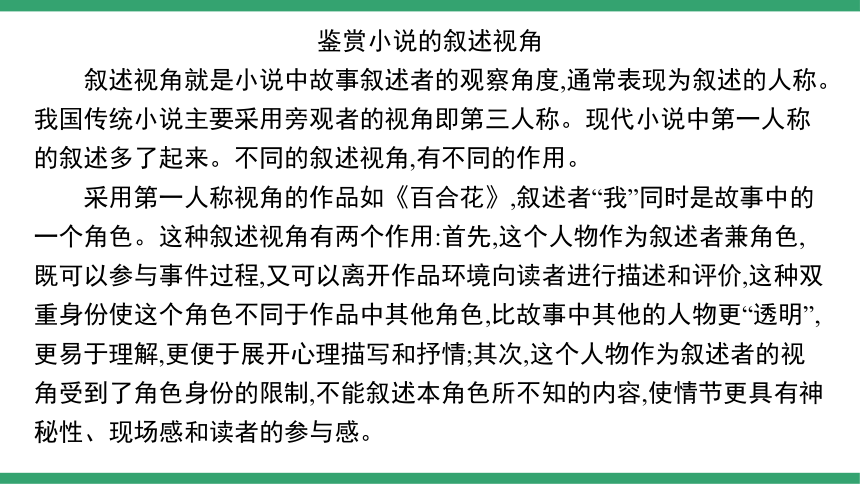 鉴赏小说的叙述视角

叙述视角就是小说中故事叙述者的观察角度,通常表现为叙述的人称。我国传统小说主要采用旁观者的视角即第三人称。现代小说中第一人称的叙述多了起来。不同的叙述视角,有不同的作用。

采用第一人称视角的作品如《百合花》,叙述者“我”同时是故事中的一个角色。这种叙述视角有两个作用:首先,这个人物作为叙述者兼角色,既可以参与事件过程,又可以离开作品环境向读者进行描述和评价,这种双重身份使这个角色不同于作品中其他角色,比故事中其他的人物更“透明”,更易于理解,更便于展开心理描写和抒情;其次,这个人物作为叙述者的视角受到了角色身份的限制,不能叙述本角色所不知的内容,使情节更具有神秘性、现场感和读者的参与感。